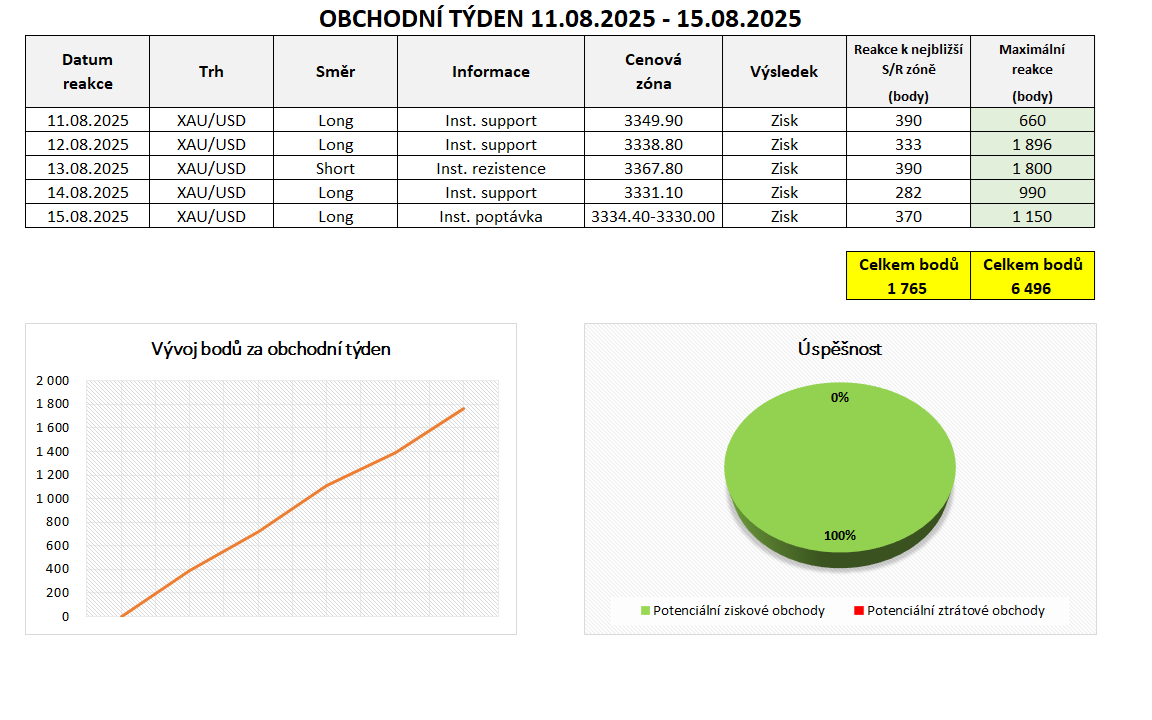 OBCHODNÍ TÝDEN 11.08.2025 - 15.08.2025

| Datum reakce | Trh | Směr | Informace | Cenová zóna | Výsledek | Reakce k nejbližší S/R zóně (body) | Maximální reakce (body) |
|---|---|---|---|---|---|---|---|
| 11.08.2025 | XAU/USD | Long | Inst. support | 3349.90 | Zisk | 390 | 660 |
| 12.08.2025 | XAU/USD | Long | Inst. support | 3338.80 | Zisk | 333 | 1 896 |
| 13.08.2025 | XAU/USD | Short | Inst. rezistence | 3367.80 | Zisk | 390 | 1 800 |
| 14.08.2025 | XAU/USD | Long | Inst. support | 3331.10 | Zisk | 282 | 990 |
| 15.08.2025 | XAU/USD | Long | Inst. poptávka | 3334.40-3330.00 | Zisk | 370 | 1 150 |

| Celkem bodů | Celkem bodů |
|---|---|
| 1 765 | 6 496 |

Vývoj bodů za obchodní týden

2 000
1 800
1 600
1 400
1 200
1 000
800
600
400
200
0

Úspěšnost

0%

100%

Potenciální ziskové obchody
Potenciální ztrátové obchody